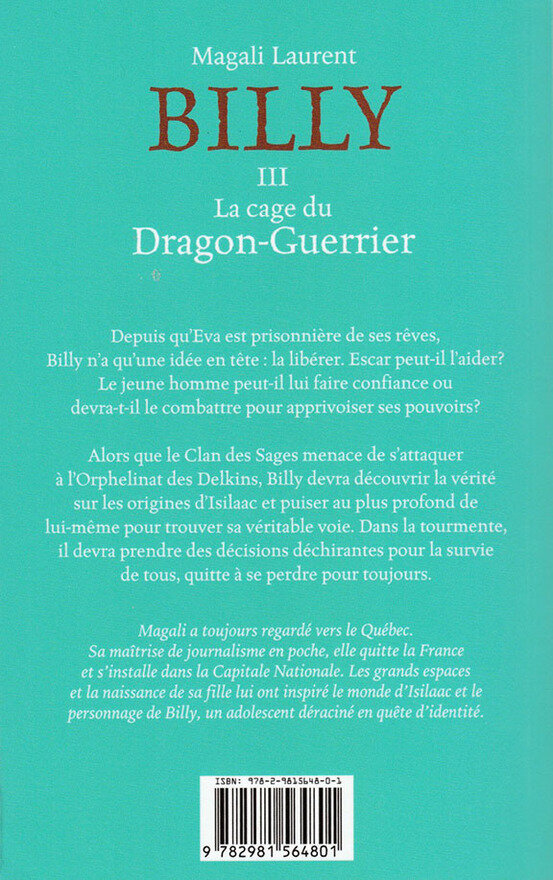 Magali Laurent

BILLY

III
La cage du
Dragon-Guerrier

Depuis qu'Eva est prisonnière de ses rêves, Billy n'a qu'une idée en tête : la libérer. Escar peut-il l'aider? Le jeune homme peut-il lui faire confiance ou devra-t-il le combattre pour apprivoiser ses pouvoirs?

Alors que le Clan des Sages menace de s'attaquer à l'Orphelinat des Delkins, Billy devra découvrir la vérité sur les origines d'Isilaac et puiser au plus profond de lui-même pour trouver sa véritable voie. Dans la tourmente, il devra prendre des décisions déchirantes pour la survie de tous, quitte à se perdre pour toujours.

Magali a toujours regardé vers le Québec. Sa maîtrise de journalisme en poche, elle quitte la France et s'installe dans la Capitale Nationale. Les grands espaces et la naissance de sa fille lui ont inspiré le monde d'Isilaac et le personnage de Billy, un adolescent déraciné en quête d'identité.

ISBN: 978-2-9815648-0-1

9 782981 564801